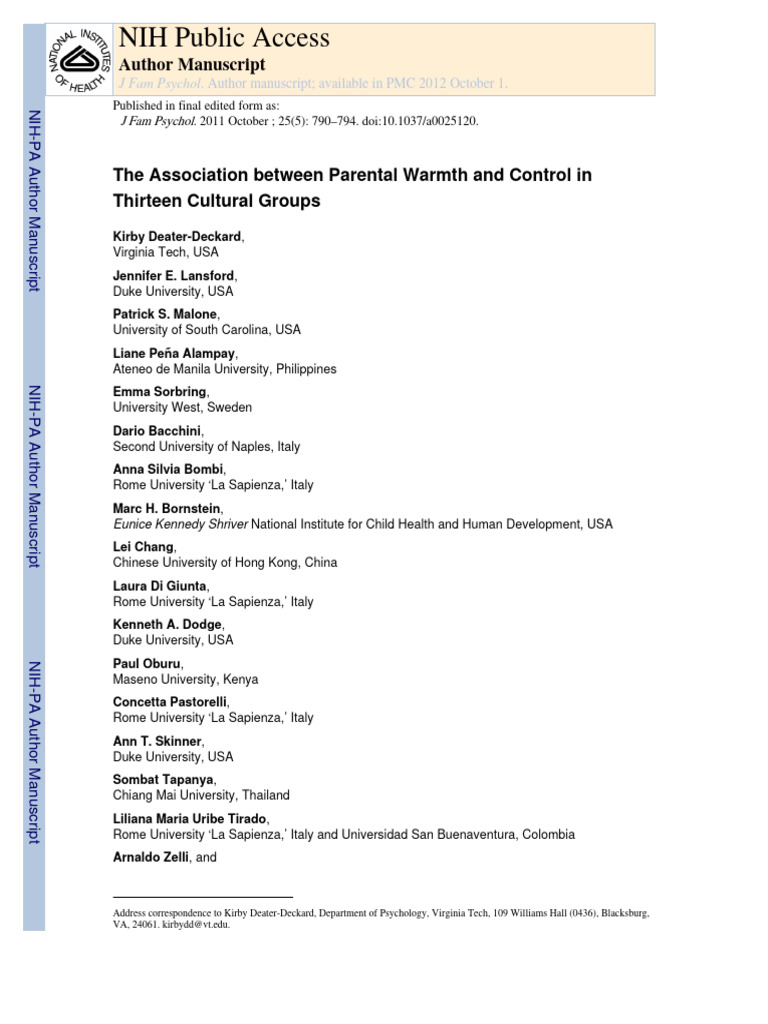 NATIONAL INSTITUTES OF HEALTH

NIH Public Access

Author Manuscript

J Fam Psychol. Author manuscript; available in PMC 2012 October 1.

Published in final edited form as:

J Fam Psychol. 2011 October ; 25(5): 790–794. doi:10.1037/a0025120.

NIH-PA Author Manuscript

NIH-PA Author Manuscript

NIH-PA Author Manuscript

The Association between Parental Warmth and Control in Thirteen Cultural Groups

Kirby Deater-Deckard,
Virginia Tech, USA

Jennifer E. Lansford,
Duke University, USA

Patrick S. Malone,
University of South Carolina, USA

Liane Peña Alampay,
Ateneo de Manila University, Philippines

Emma Sorbring,
University West, Sweden

Dario Bacchini,
Second University of Naples, Italy

Anna Silvia Bombi,
Rome University 'La Sapienza,' Italy

Marc H. Bornstein,
Eunice Kennedy Shriver National Institute for Child Health and Human Development, USA

Lei Chang,
Chinese University of Hong Kong, China

Laura Di Giunta,
Rome University 'La Sapienza,' Italy

Kenneth A. Dodge,
Duke University, USA

Paul Oburu,
Maseno University, Kenya

Concetta Pastorelli,
Rome University 'La Sapienza,' Italy

Ann T. Skinner,
Duke University, USA

Sombat Tapanya,
Chiang Mai University, Thailand

Liliana Maria Uribe Tirado,
Rome University 'La Sapienza,' Italy and Universidad San Buenaventura, Colombia

Arnaldo Zelli, and

Address correspondence to Kirby Deater-Deckard, Department of Psychology, Virginia Tech, 109 Williams Hall (0436), Blacksburg, VA, 24061. kirbydd@vt.edu.